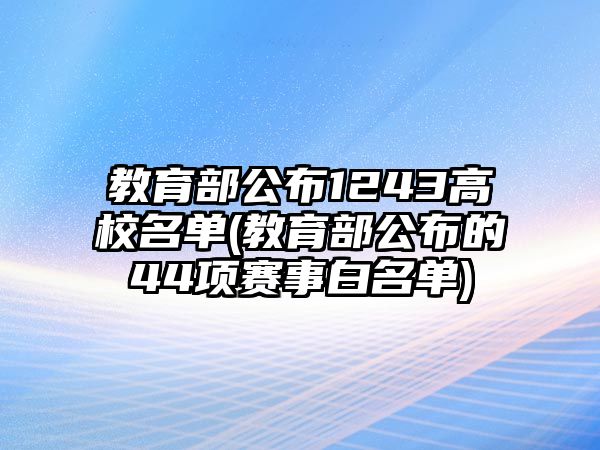 教育部公布1243高校名单(教育部公布的44项赛事白名单)